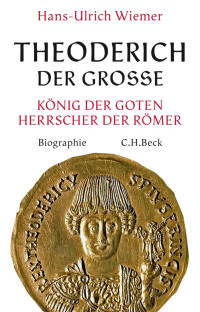 Hans-Ulrich Wiemer

THEODERICH
DER GROSSE

KÖNIG DER GOTEN
HERRSCHER DER RÖMER

Biographie C.H.Beck

REX THEODERICVS PIVS PRINCIS